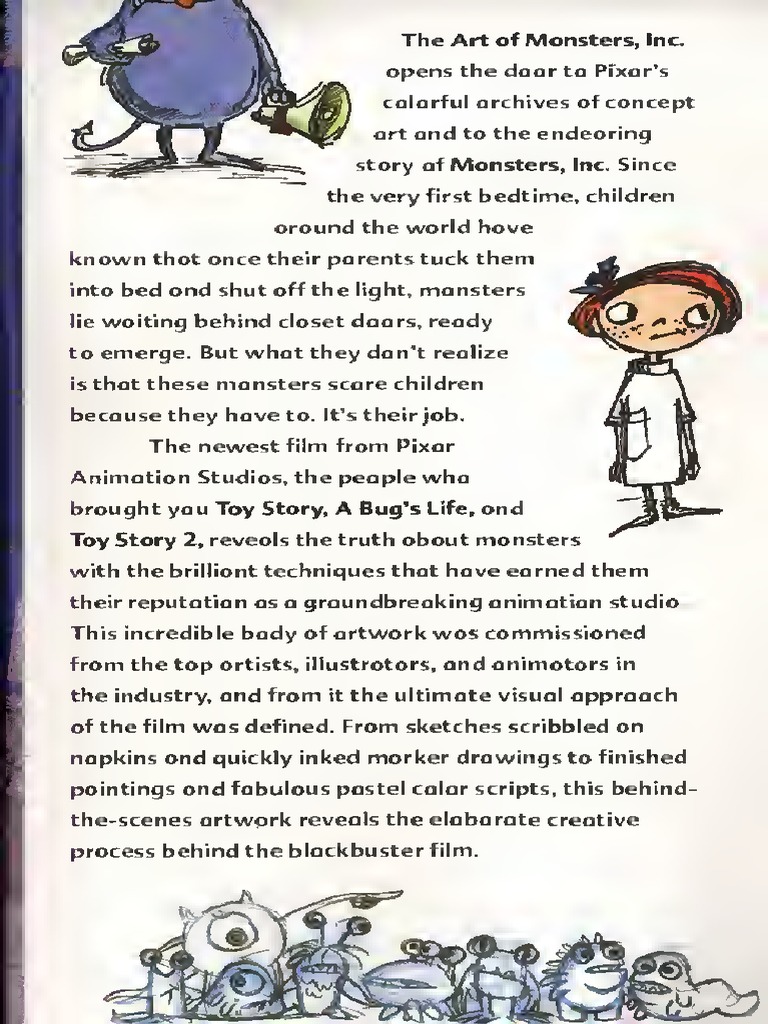 The Art of Monsters, Inc. opens the door to Pixar's colorful archives of concept art and to the endearing story of Monsters, Inc. Since the very first bedtime, children around the world have known that once their parents tuck them into bed and shut off the light, monsters lie waiting behind closet doors, ready to emerge. But what they don't realize is that these monsters scare children because they have to. It's their job.

The newest film from Pixar Animation Studios, the people who brought you Toy Story, A Bug's Life, and Toy Story 2, reveals the truth about monsters with the brilliant techniques that have earned them their reputation as a groundbreaking animation studio. This incredible body of artwork was commissioned from the top artists, illustrators, and animators in the industry, and from it the ultimate visual approach of the film was defined. From sketches scribbled on napkins and quickly inked marker drawings to finished paintings and fabulous pastel color scripts, this behind-the-scenes artwork reveals the elaborate creative process behind the blockbuster film.